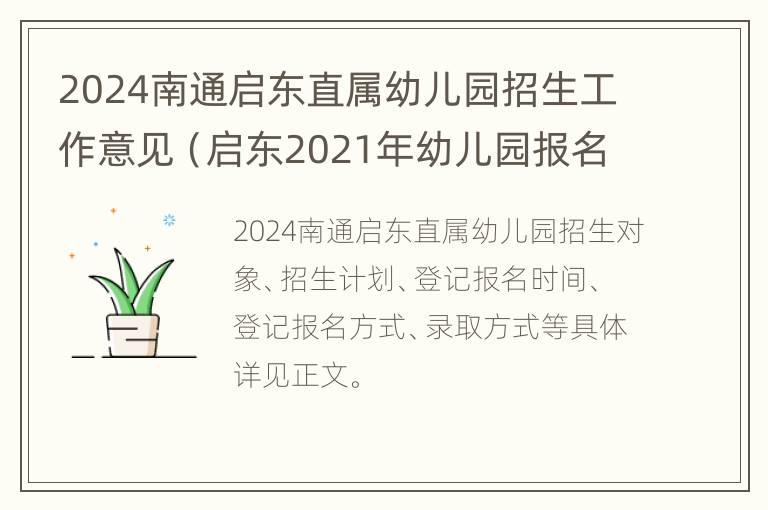 2024南通启东直属幼儿园招生工作意见（启东2021年幼儿园报名

2024南通启东直属幼儿园招生对象、招生计划、登记报名时间、登记报名方式、录取方式等具体详见正文。